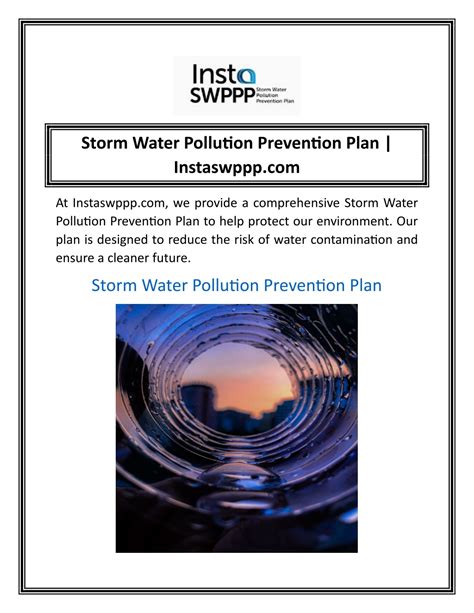 Insta SWPPP Storm Water Pollution Prevention Plan

Storm Water Pollution Prevention Plan | Instaswppp.com

At Instaswppp.com, we provide a comprehensive Storm Water Pollution Prevention Plan to help protect our environment. Our plan is designed to reduce the risk of water contamination and ensure a cleaner future.

Storm Water Pollution Prevention Plan